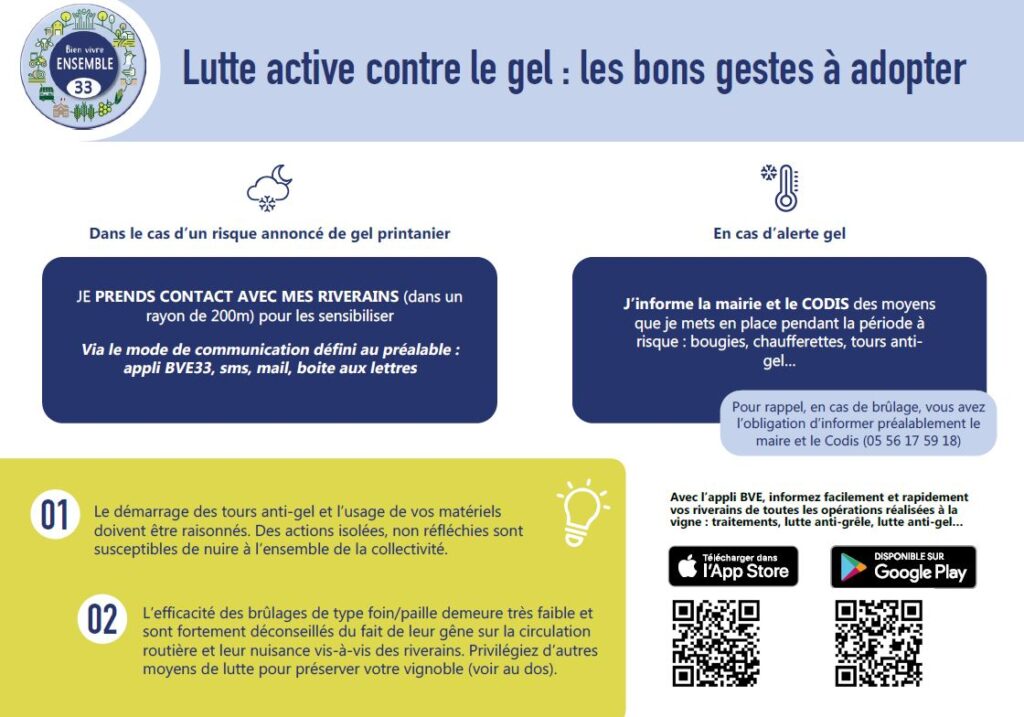 Bien vivre
ENSEMBLE
33

Lutte active contre le gel : les bons gestes à adopter

Dans le cas d'un risque annoncé de gel printanier

JE PRENDS CONTACT AVEC MES RIVERAINS (dans un rayon de 200m) pour les sensibiliser

Via le mode de communication défini au préalable : appli BVE33, sms, mail, boite aux lettres

En cas d'alerte gel

J'informe la mairie et le CODIS des moyens que je mets en place pendant la période à risque : bougies, chaufferettes, tours anti-gel...

Pour rappel, en cas de brûlage, vous avez l'obligation d'informer préalablement le maire et le Codis (05 56 17 59 18)

01 Le démarrage des tours anti-gel et l'usage de vos matériels doivent être raisonnés. Des actions isolées, non réfléchies sont susceptibles de nuire à l'ensemble de la collectivité.

02 L'efficacité des brûlages de type foin/paille demeure très faible et sont fortement déconseillés du fait de leur gêne sur la circulation routière et leur nuisance vis-à-vis des riverains. Privilégiez d'autres moyens de lutte pour préserver votre vignoble (voir au dos).

Avec l'appli BVE, informez facilement et rapidement vos riverains de toutes les opérations réalisées à la vigne : traitements, lutte anti-grêle, lutte anti-gel...

Télécharger dans l'App Store

DISPONIBLE SUR Google Play